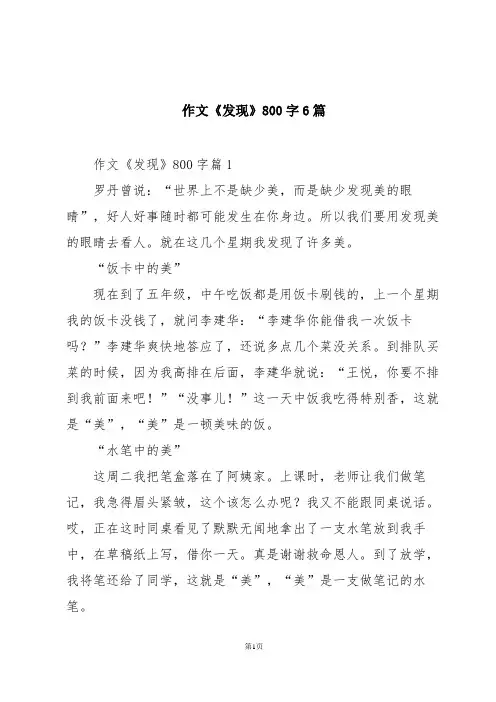 作文《发现》800字6篇

作文《发现》800字篇1

罗丹曾说：“世界上不是缺少美，而是缺少发现美的眼睛”，好人好事随时都可能发生在你身边。所以我们要用发现美的眼睛去看人。就在这几个星期我发现了许多美。

“饭卡中的美”

现在到了五年级，中午吃饭都是用饭卡刷钱的，上一个星期我的饭卡没钱了，就问李建华：“李建华你能借我一次饭卡吗？”李建华爽快地答应了，还说多点几个菜没关系。到排队买菜的时候，因为我高排在后面，李建华就说：“王悦，你要不排到我前面来吧！”“没事儿！”这一天中饭我吃得特别香，这就是“美”，“美”是一顿美味的饭。

“水笔中的美”

这周二我把笔盒落在了阿姨家。上课时，老师让我们做笔记，我急得眉头紧皱，这个该怎么办呢？我又不能跟同桌说话。哎，正在这时同桌看见了默默无闻地拿出了一支水笔放到我手中，在草稿纸上写，借你一天。真是谢谢救命恩人。到了放学，我将笔还给了同学，这就是“美”，“美”是一支做笔记的水笔。

第1页